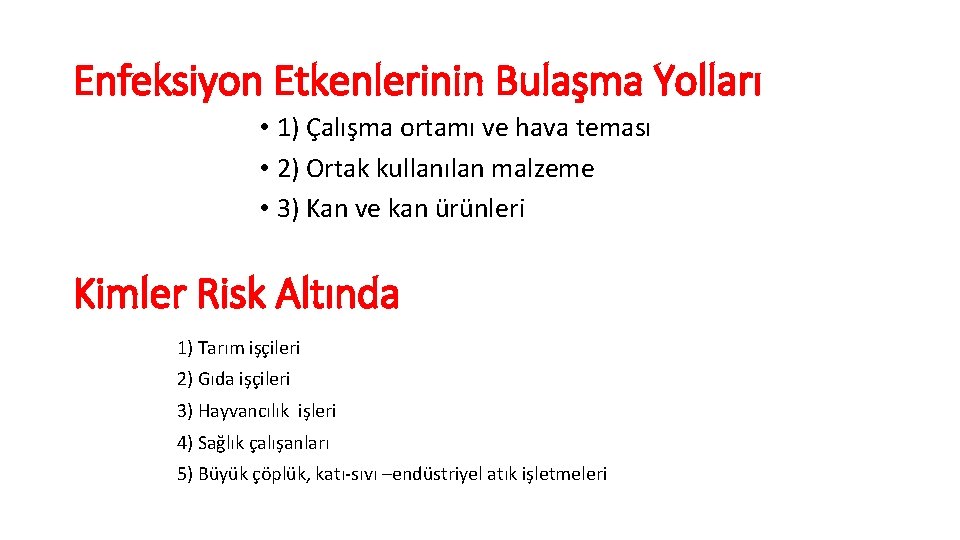 Enfeksiyon Etkenlerinin Bulaşma Yolları

• 1) Çalışma ortamı ve hava teması
• 2) Ortak kullanılan malzeme
• 3) Kan ve kan ürünleri

Kimler Risk Altında

1) Tarım işçileri
2) Gıda işçileri
3) Hayvancılık işleri
4) Sağlık çalışanları
5) Büyük çöplük, katı-sıvı –endüstriyel atık işletmeleri